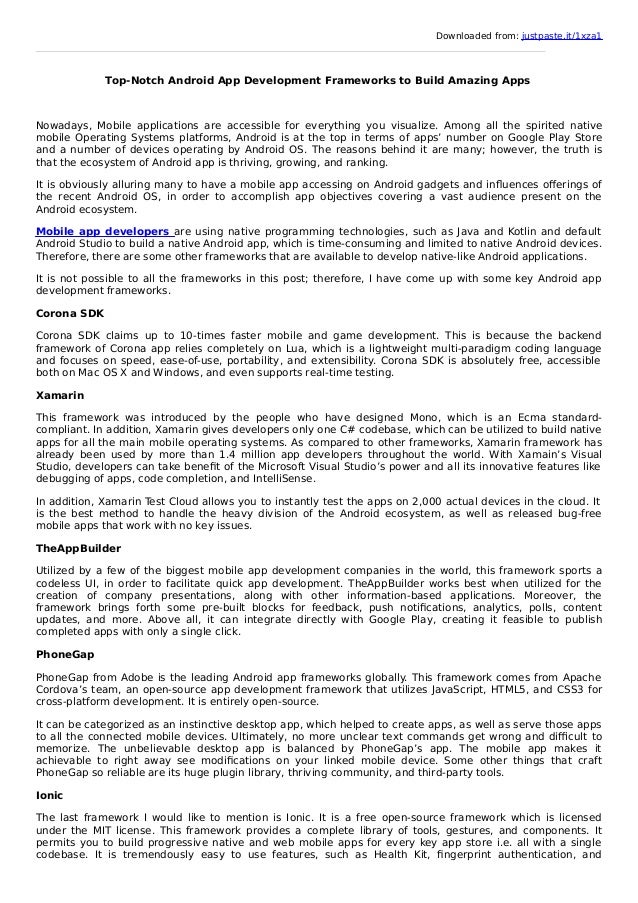 Downloaded from: justpaste.it/1xza1

Top-Notch Android App Development Frameworks to Build Amazing Apps

Nowadays, Mobile applications are accessible for everything you visualize. Among all the spirited native mobile Operating Systems platforms, Android is at the top in terms of apps' number on Google Play Store and a number of devices operating by Android OS. The reasons behind it are many; however, the truth is that the ecosystem of Android app is thriving, growing, and ranking.

It is obviously alluring many to have a mobile app accessing on Android gadgets and influences offerings of the recent Android OS, in order to accomplish app objectives covering a vast audience present on the Android ecosystem.

Mobile app developers are using native programming technologies, such as Java and Kotlin and default Android Studio to build a native Android app, which is time-consuming and limited to native Android devices. Therefore, there are some other frameworks that are available to develop native-like Android applications.

It is not possible to all the frameworks in this post; therefore, I have come up with some key Android app development frameworks.

Corona SDK

Corona SDK claims up to 10-times faster mobile and game development. This is because the backend framework of Corona app relies completely on Lua, which is a lightweight multi-paradigm coding language and focuses on speed, ease-of-use, portability, and extensibility. Corona SDK is absolutely free, accessible both on Mac OS X and Windows, and even supports real-time testing.

Xamarin

This framework was introduced by the people who have designed Mono, which is an Ecma standard-compliant. In addition, Xamarin gives developers only one C# codebase, which can be utilized to build native apps for all the main mobile operating systems. As compared to other frameworks, Xamarin framework has already been used by more than 1.4 million app developers throughout the world. With Xamain's Visual Studio, developers can take benefit of the Microsoft Visual Studio's power and all its innovative features like debugging of apps, code completion, and IntelliSense.

In addition, Xamarin Test Cloud allows you to instantly test the apps on 2,000 actual devices in the cloud. It is the best method to handle the heavy division of the Android ecosystem, as well as released bug-free mobile apps that work with no key issues.

TheAppBuilder

Utilized by a few of the biggest mobile app development companies in the world, this framework sports a codeless UI, in order to facilitate quick app development. TheAppBuilder works best when utilized for the creation of company presentations, along with other information-based applications. Moreover, the framework brings forth some pre-built blocks for feedback, push notifications, analytics, polls, content updates, and more. Above all, it can integrate directly with Google Play, creating it feasible to publish completed apps with only a single click.

PhoneGap

PhoneGap from Adobe is the leading Android app frameworks globally. This framework comes from Apache Cordova's team, an open-source app development framework that utilizes JavaScript, HTML5, and CSS3 for cross-platform development. It is entirely open-source.

It can be categorized as an instinctive desktop app, which helped to create apps, as well as serve those apps to all the connected mobile devices. Ultimately, no more unclear text commands get wrong and difficult to memorize. The unbelievable desktop app is balanced by PhoneGap's app. The mobile app makes it achievable to right away see modifications on your linked mobile device. Some other things that craft PhoneGap so reliable are its huge plugin library, thriving community, and third-party tools.

Ionic

The last framework I would like to mention is Ionic. It is a free open-source framework which is licensed under the MIT license. This framework provides a complete library of tools, gestures, and components. It permits you to build progressive native and web mobile apps for every key app store i.e. all with a single codebase. It is tremendously easy to use features, such as Health Kit, fingerprint authentication, and